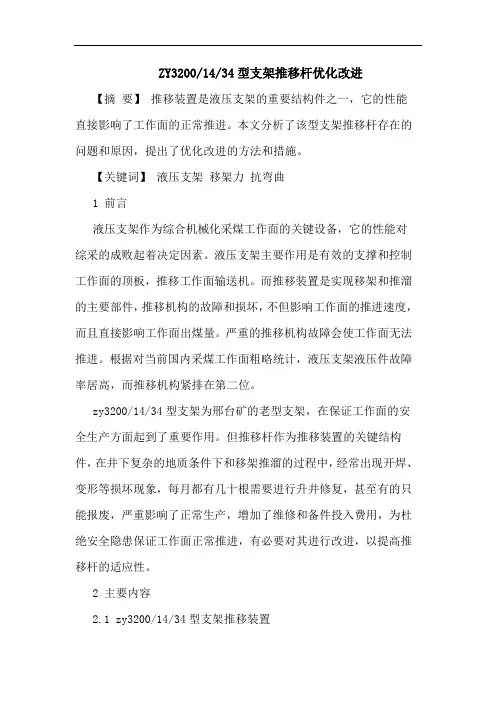 ZY3200/14/34 型支架推移杆优化改进

【摘 要】 推移装置是液压支架的重要结构件之一，它的性能直接影响了工作面的正常推进。本文分析了该型支架推移杆存在的问题和原因，提出了优化改进的方法和措施。

【关键词】 液压支架 移架力 抗弯曲

1 前言

液压支架作为综合机械化采煤工作面的关键设备，它的性能对综采的成败起着决定因素。液压支架主要作用是有效的支撑和控制工作面的顶板，推移工作面输送机。而推移装置是实现移架和推溜的主要部件，推移机构的故障和损坏，不但影响工作面的推进速度，而且直接影响工作面出煤量。严重的推移机构故障会使工作面无法推进。根据对当前国内采煤工作面粗略统计，液压支架液压件故障率居高，而推移机构紧排在第二位。

zy3200/14/34 型支架为邢台矿的老型支架，在保证工作面的安全生产方面起到了重要作用。但推移杆作为推移装置的关键结构件，在井下复杂的地质条件下和移架推溜的过程中，经常出现开焊、变形等损坏现象，每月都有几十根需要进行升井修复，甚至有的只能报废，严重影响了正常生产，增加了维修和备件投入费用，为杜绝安全隐患保证工作面正常推进，有必要对其进行改进，以提高推移杆的适应性。

2 主要内容

2.1 zy3200/14/34 型支架推移装置